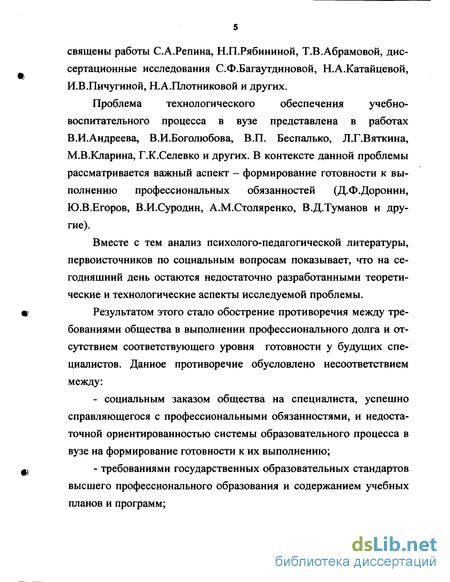 5

священы работы С.А.Репина, Н.П.Рябининой, Т.В.Абрамовой, диссертационные исследования С.Ф.Багаутдиновой, Н.А.Катайцевой, И.В.Пичугиной, Н.А.Плотниковой и других.

Проблема технологического обеспечения учебно-воспитательного процесса в вузе представлена в работах В.И.Андреева, В.И.Боголюбова, В.П. Беспалько, Л.Г.Вяткина, М.В.Кларина, Г.К.Селевко и других. В контексте данной проблемы рассматривается важный аспект – формирование готовности к выполнению профессиональных обязанностей (Д.Ф.Доронин, Ю.В.Егоров, В.И.Суродин, А.М.Столяренко, В.Д.Туманов и другие).

Вместе с тем анализ психолого-педагогической литературы, первоисточников по социальным вопросам показывает, что на сегодняшний день остаются недостаточно разработанными теоретические и технологические аспекты исследуемой проблемы.

Результатом этого стало обострение противоречия между требованиями общества в выполнении профессионального долга и отсутствием соответствующего уровня готовности у будущих специалистов. Данное противоречие обусловлено несоответствием между:

- социальным заказом общества на специалиста, успешно справляющегося с профессиональными обязанностями, и недостаточной ориентированностью системы образовательного процесса в вузе на формирование готовности к их выполнению;

- требованиями государственных образовательных стандартов высшего профессионального образования и содержанием учебных планов и программ;

dsLib.net
библиотека диссертаций